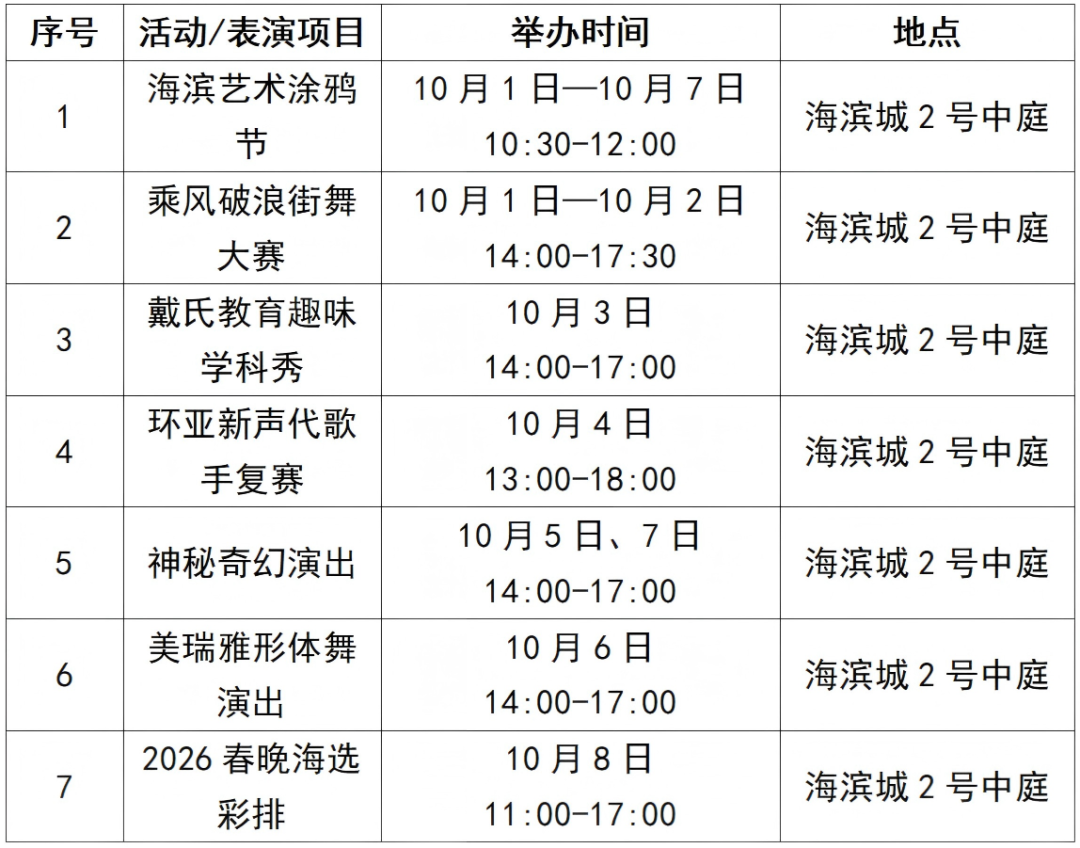 | 序号 | 活动/表演项目 | 举办时间 | 地点 |
|---|---|---|---|
| 1 | 海滨艺术涂鸦节 | 10月1日—10月7日 10:30-12:00 | 海滨城2号中庭 |
| 2 | 乘风破浪街舞大赛 | 10月1日—10月2日 14:00-17:30 | 海滨城2号中庭 |
| 3 | 戴氏教育趣味学科秀 | 10月3日 14:00-17:00 | 海滨城2号中庭 |
| 4 | 环亚新声代歌手复赛 | 10月4日 13:00-18:00 | 海滨城2号中庭 |
| 5 | 神秘奇幻演出 | 10月5日、7日 14:00-17:00 | 海滨城2号中庭 |
| 6 | 美瑞雅形体舞演出 | 10月6日 14:00-17:00 | 海滨城2号中庭 |
| 7 | 2026春晚海选彩排 | 10月8日 11:00-17:00 | 海滨城2号中庭 |